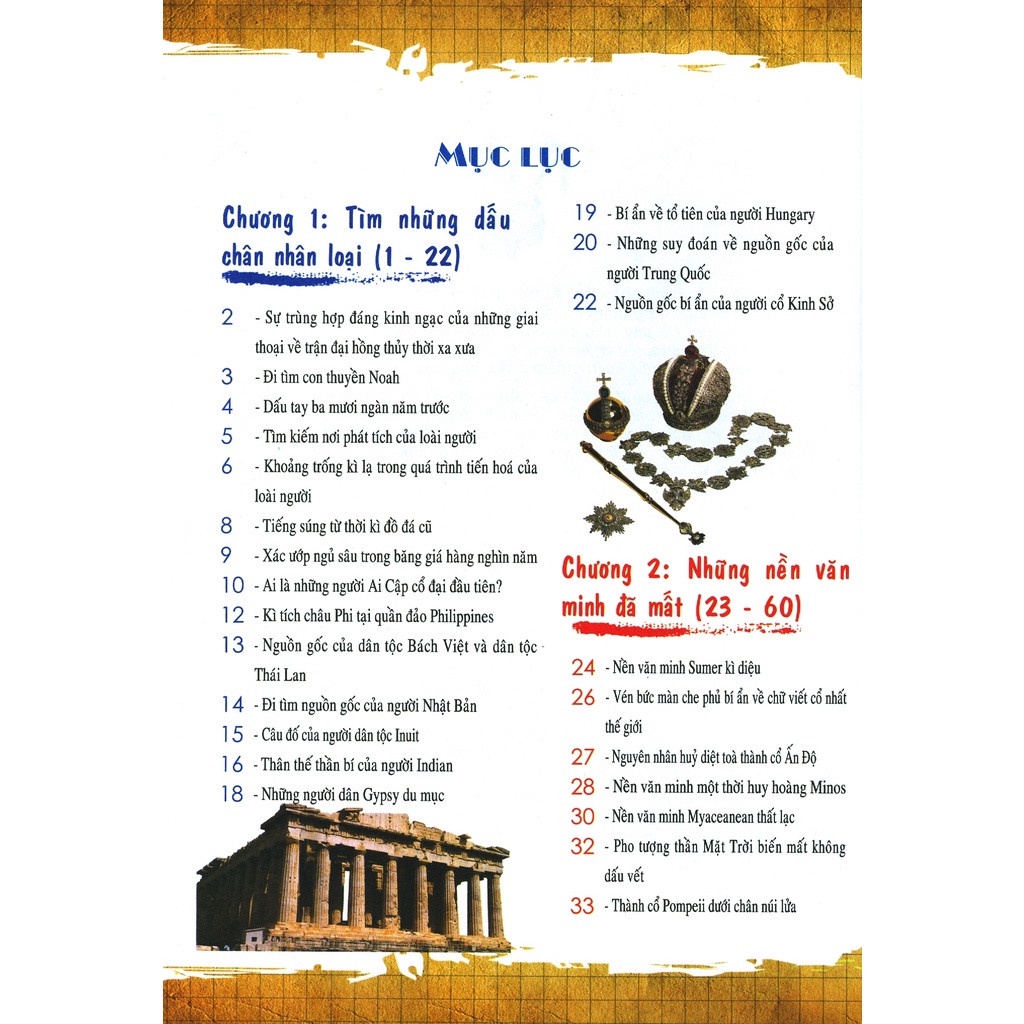 MỤC LỤC

Chương 1: Tìm những dấu chân nhân loại (1 - 22)

2 - Sự trùng hợp đáng kinh ngạc của những giai thoại về trận đại hồng thủy thời xa xưa
3 - Đi tìm con thuyền Noah
4 - Dấu tay ba mươi ngàn năm trước
5 - Tìm kiếm nơi phát tích của loài người
6 - Khoảng trống kì lạ trong quá trình tiến hoá của loài người
8 - Tiếng súng từ thời kì đồ đá cũ
9 - Xác ướp ngủ sâu trong băng giá hàng nghìn năm
10 - Ai là những người Ai Cập cổ đại đầu tiên?
12 - Kì tích châu Phi tại quần đảo Philippines
13 - Nguồn gốc của dân tộc Bách Việt và dân tộc Thái Lan
14 - Đi tìm nguồn gốc của người Nhật Bản
15 - Câu đố của người dân tộc Inuit
16 - Thân thế thần bí của người Indian
18 - Những người dân Gypsy du mục
19 - Bí ẩn về tổ tiên của người Hungary
20 - Những suy đoán về nguồn gốc của người Trung Quốc
22 - Nguồn gốc bí ẩn của người cổ Kinh Sở

Chương 2: Những nền văn minh đã mất (23 - 60)

24 - Nền văn minh Sumer kì diệu
26 - Vén bức màn che phủ bí ẩn về chữ viết cổ nhất thế giới
27 - Nguyên nhân huỷ diệt toà thành cổ Ấn Độ
28 - Nền văn minh một thời huy hoàng Minos
30 - Nền văn minh Myaceanean thất lạc
32 - Pho tượng thần Mặt Trời biến mất không dấu vết
33 - Thành cổ Pompeii dưới chân núi lửa